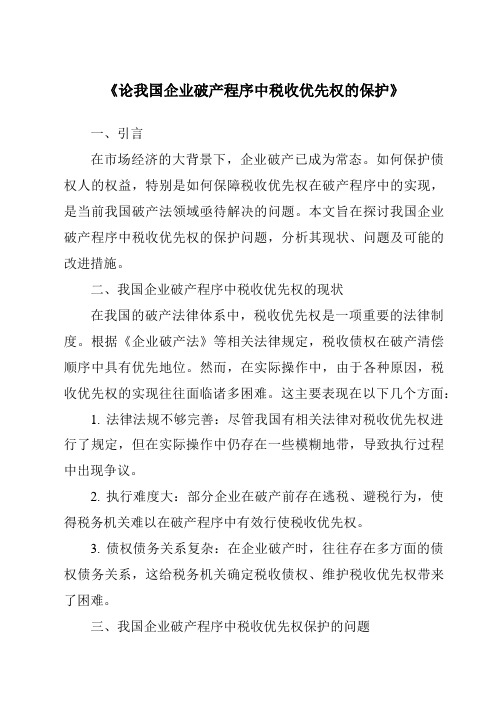 《论我国企业破产程序中税收优先权的保护》

一、引言

在市场经济的大背景下，企业破产已成为常态。如何保护债权人的权益，特别是如何保障税收优先权在破产程序中的实现，是当前我国破产法领域亟待解决的问题。本文旨在探讨我国企业破产程序中税收优先权的保护问题，分析其现状、问题及可能的改进措施。

二、我国企业破产程序中税收优先权的现状

在我国的破产法律体系中，税收优先权是一项重要的法律制度。根据《企业破产法》等相关法律规定，税收债权在破产清偿顺序中具有优先地位。然而，在实际操作中，由于各种原因，税收优先权的实现往往面临诸多困难。这主要表现在以下几个方面：

1. 法律法规不够完善：尽管我国有相关法律对税收优先权进行了规定，但在实际操作中仍存在一些模糊地带，导致执行过程中出现争议。

2. 执行难度大：部分企业在破产前存在逃税、避税行为，使得税务机关难以在破产程序中有效行使税收优先权。

3. 债权债务关系复杂：在企业破产时，往往存在多方面的债权债务关系，这给税务机关确定税收债权、维护税收优先权带来了困难。

三、我国企业破产程序中税收优先权保护的问题